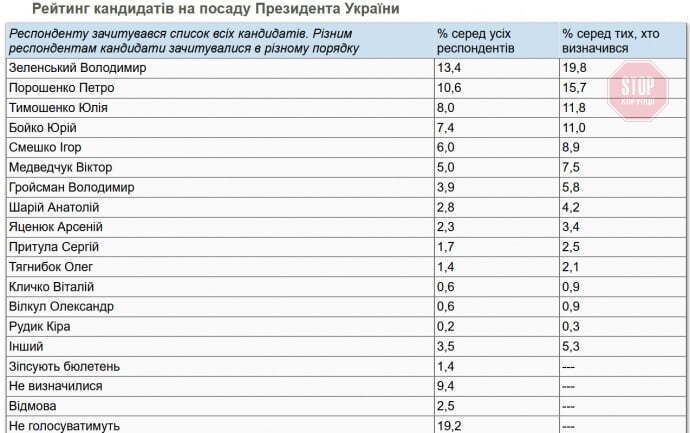 Рейтинг кандидатів на посаду Президента України

| Респонденту зачитувався список всіх кандидатів. Різним респондентам кандидати зачитувалися в різному порядку | % серед усіх респондентів | % серед тих, хто визначився |
|---|---|---|
| Зеленський Володимир | 13,4 | 19,8 |
| Порошенко Петро | 10,6 | 15,7 |
| Тимошенко Юлія | 8,0 | 11,8 |
| Бойко Юрій | 7,4 | 11,0 |
| Смешко Ігор | 6,0 | 8,9 |
| Медведчук Віктор | 5,0 | 7,5 |
| Гройсман Володимир | 3,9 | 5,8 |
| Шарій Анатолій | 2,8 | 4,2 |
| Яценюк Арсеній | 2,3 | 3,4 |
| Притула Сергій | 1,7 | 2,5 |
| Тягнибок Олег | 1,4 | 2,1 |
| Кличко Віталій | 0,6 | 0,9 |
| Вілкул Олександр | 0,6 | 0,9 |
| Рудик Кіра | 0,2 | 0,3 |
| Інший | 3,5 | 5,3 |
| Зіпсують бюлетень | 1,4 | --- |
| Не визначилися | 9,4 | --- |
| Відмова | 2,5 | --- |
| Не голосуватимуть | 19,2 | --- |

STOP КОРУПЦІЇ